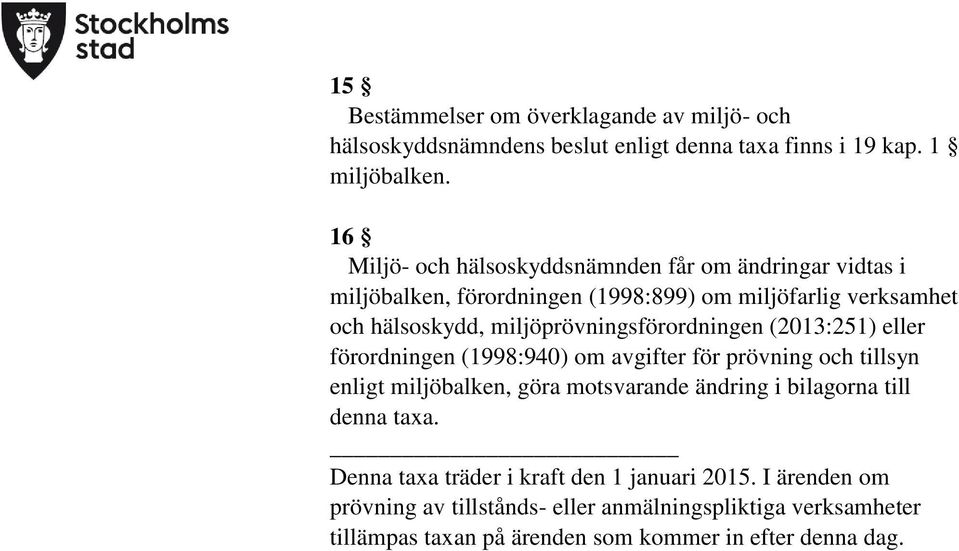 Stockholms stad

15 §
Bestämmelser om överklagande av miljö- och hälsoskyddsnämndens beslut enligt denna taxa finns i 19 kap. 1 § miljöbalken.

16 §
Miljö- och hälsoskyddsnämnden får om ändringar vidtas i miljöbalken, förordningen (1998:899) om miljöfarlig verksamhet och hälsoskydd, miljöprövningsförordningen (2013:251) eller förordningen (1998:940) om avgifter för prövning och tillsyn enligt miljöbalken, göra motsvarande ändring i bilagorna till denna taxa.

Denna taxa träder i kraft den 1 januari 2015. I ärenden om prövning av tillstånds- eller anmälningspliktiga verksamheter tillämpas taxan på ärenden som kommer in efter denna dag.